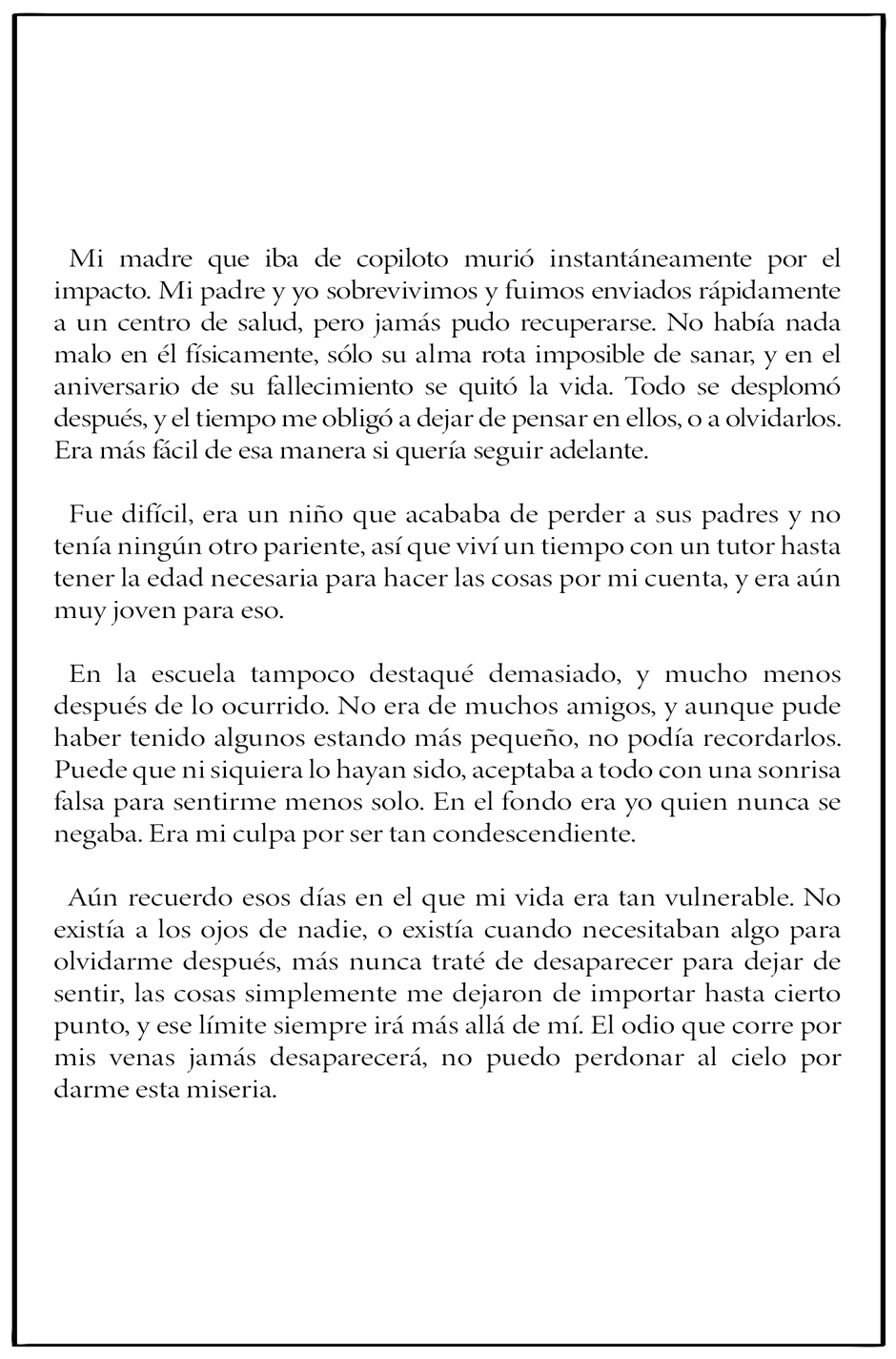 Mi madre que iba de copiloto murió instantáneamente por el impacto. Mi padre y yo sobrevivimos y fuimos enviados rápidamente a un centro de salud, pero jamás pudo recuperarse. No había nada malo en él físicamente, sólo su alma rota imposible de sanar, y en el aniversario de su fallecimiento se quitó la vida. Todo se desplomó después, y el tiempo me obligó a dejar de pensar en ellos, o a olvidarlos. Era más fácil de esa manera si quería seguir adelante.

Fue difícil, era un niño que acababa de perder a sus padres y no tenía ningún otro pariente, así que viví un tiempo con un tutor hasta tener la edad necesaria para hacer las cosas por mi cuenta, y era aún muy joven para eso.

En la escuela tampoco destaqué demasiado, y mucho menos después de lo ocurrido. No era de muchos amigos, y aunque pude haber tenido algunos estando más pequeño, no podía recordarlos. Puede que ni siquiera lo hayan sido, aceptaba a todo con una sonrisa falsa para sentirme menos solo. En el fondo era yo quien nunca se negaba. Era mi culpa por ser tan condescendiente.

Aún recuerdo esos días en el que mi vida era tan vulnerable. No existía a los ojos de nadie, o existía cuando necesitaban algo para olvidarme después, más nunca traté de desaparecer para dejar de sentir, las cosas simplemente me dejaron de importar hasta cierto punto, y ese límite siempre irá más allá de mí. El odio que corre por mis venas jamás desaparecerá, no puedo perdonar al cielo por darme esta miseria.